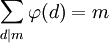 $\sum_{d|m} \varphi(d) = m$